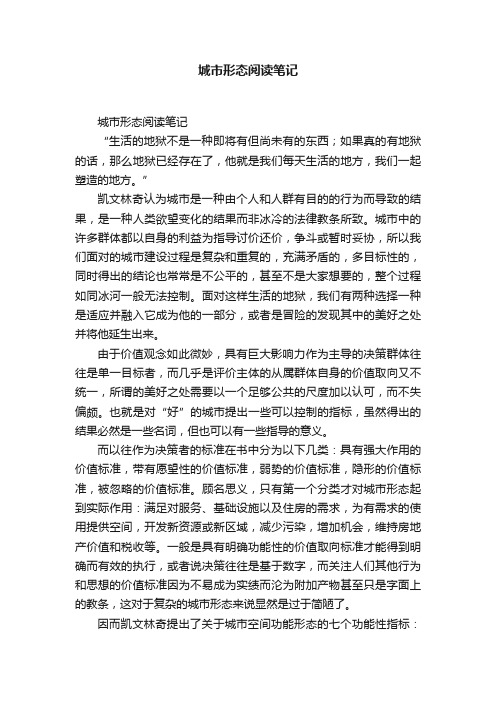 城市形态阅读笔记

城市形态阅读笔记

“生活的地狱不是一种即将有但尚未有的东西；如果真的有地狱的话，那么地狱已经存在了，他就是我们每天生活的地方，我们一起塑造的地方。”

凯文林奇认为城市是一种由个人和人群有目的的行为而导致的结果，是一种人类欲望变化的结果而非冰冷的法律教条所致。城市中的许多群体都以自身的利益为指导讨价还价，争斗或暂时妥协，所以我们面对的城市建设过程是复杂和重复的，充满矛盾的，多目标性的，同时得出的结论也常常是不公平的，甚至不是大家想要的，整个过程如同冰河一般无法控制。面对这样生活的地狱，我们有两种选择一种是适应并融入它成为他的一部分，或者是冒险的发现其中的美好之处并将他延生出来。

由于价值观念如此微妙，具有巨大影响力作为主导的决策群体往往是单一目标者，而几乎是评价主体的从属群体自身的价值取向又不统一，所谓的美好之处需要以一个足够公共的尺度加以认可，而不失偏颇。也就是对“好”的城市提出一些可以控制的指标，虽然得出的结果必然是一些名词，但也可以有一些指导的意义。

而以往作为决策者的标准在书中分为以下几类：具有强大作用的价值标准，带有愿望性的价值标准，弱势的价值标准，隐形的价值标准，被忽略的价值标准。顾名思义，只有第一个分类才对城市形态起到实际作用：满足对服务、基础设施以及住房的需求，为有需求的使用提供空间，开发新资源或新区域，减少污染，增加机会，维持房地产价值和税收等。一般是具有明确功能性的价值取向标准才能得到明确而有效的执行，或者说决策往往是基于数字，而关注人们其他行为和思想的价值标准因为不易成为实绩而沦为附加产物甚至只是字面上的教条，这对于复杂的城市形态来说显然是过于简陋了。

因而凯文林奇提出了关于城市空间功能形态的七个功能性指标：